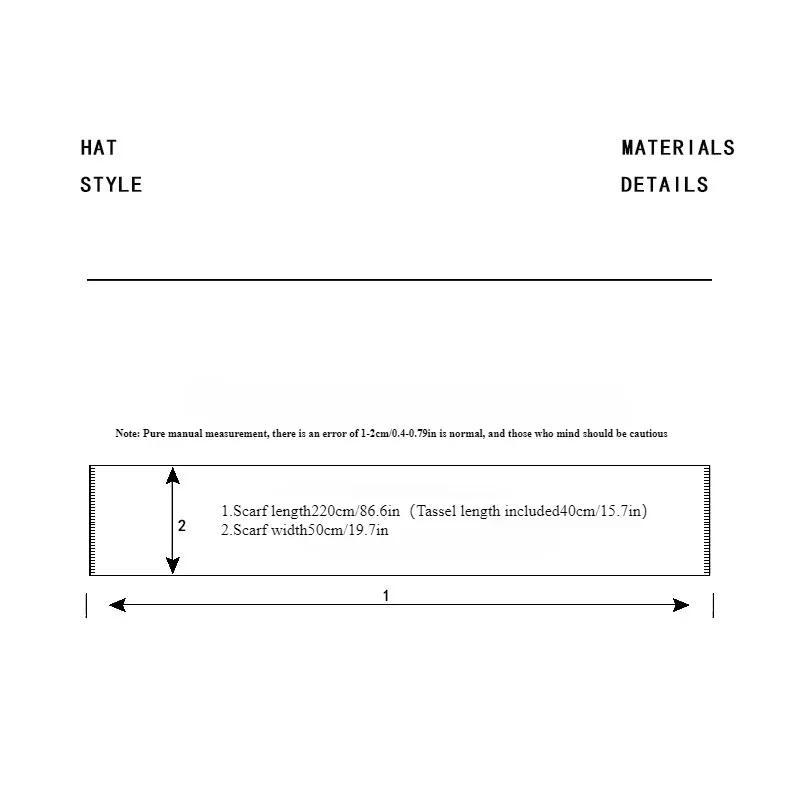 HAT
STYLE

MATERIALS
DETAILS

Note: Pure manual measurement, there is an error of 1-2cm/0.4-0.79in is normal, and those who mind should be cautious

2

1.Scarf length220cm/86.6in（Tassel length included40cm/15.7in）
2.Scarf width50cm/19.7in

1